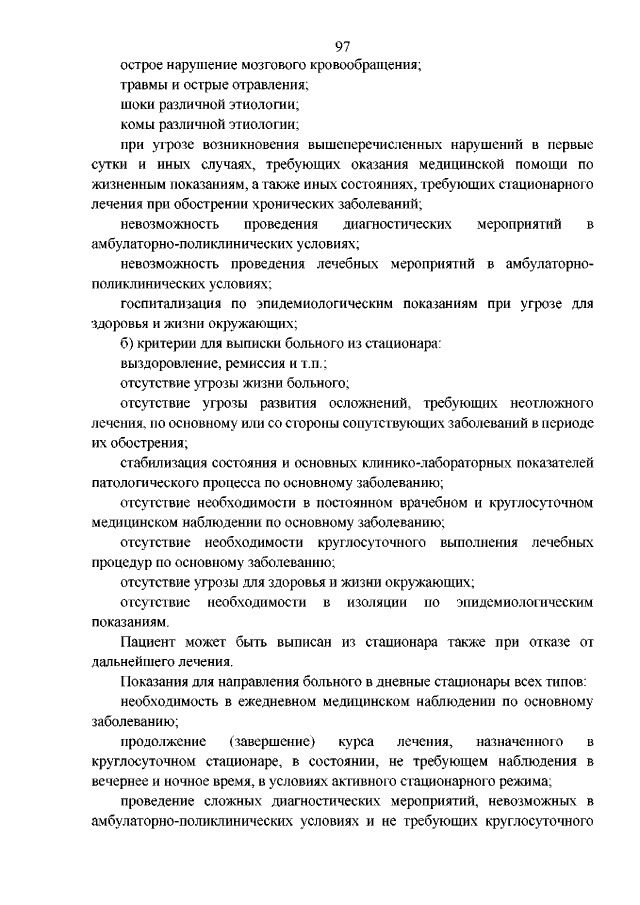 97

острое нарушение мозгового кровообращения;

травмы и острые отравления;

шоки различной этиологии;

комы различной этиологии;

при угрозе возникновения вышеперечисленных нарушений в первые сутки и иных случаях, требующих оказания медицинской помощи по жизненным показаниям, а также иных состояниях, требующих стационарного лечения при обострении хронических заболеваний;

невозможность проведения диагностических мероприятий в амбулаторно-поликлинических условиях;

невозможность проведения лечебных мероприятий в амбулаторно-поликлинических условиях;

госпитализация по эпидемиологическим показаниям при угрозе для здоровья и жизни окружающих;

б) критерии для выписки больного из стационара:

выздоровление, ремиссия и т.п.;

отсутствие угрозы жизни больного;

отсутствие угрозы развития осложнений, требующих неотложного лечения, по основному или со стороны сопутствующих заболеваний в периоде их обострения;

стабилизация состояния и основных клинико-лабораторных показателей патологического процесса по основному заболеванию;

отсутствие необходимости в постоянном врачебном и круглосуточном медицинском наблюдении по основному заболеванию;

отсутствие необходимости круглосуточного выполнения лечебных процедур по основному заболеванию;

отсутствие угрозы для здоровья и жизни окружающих;

отсутствие необходимости в изоляции по эпидемиологическим показаниям.

Пациент может быть выписан из стационара также при отказе от дальнейшего лечения.

Показания для направления больного в дневные стационары всех типов:

необходимость в ежедневном медицинском наблюдении по основному заболеванию;

продолжение (завершение) курса лечения, назначенного в круглосуточном стационаре, в состоянии, не требующем наблюдения в вечернее и ночное время, в условиях активного стационарного режима;

проведение сложных диагностических мероприятий, невозможных в амбулаторно-поликлинических условиях и не требующих круглосуточного